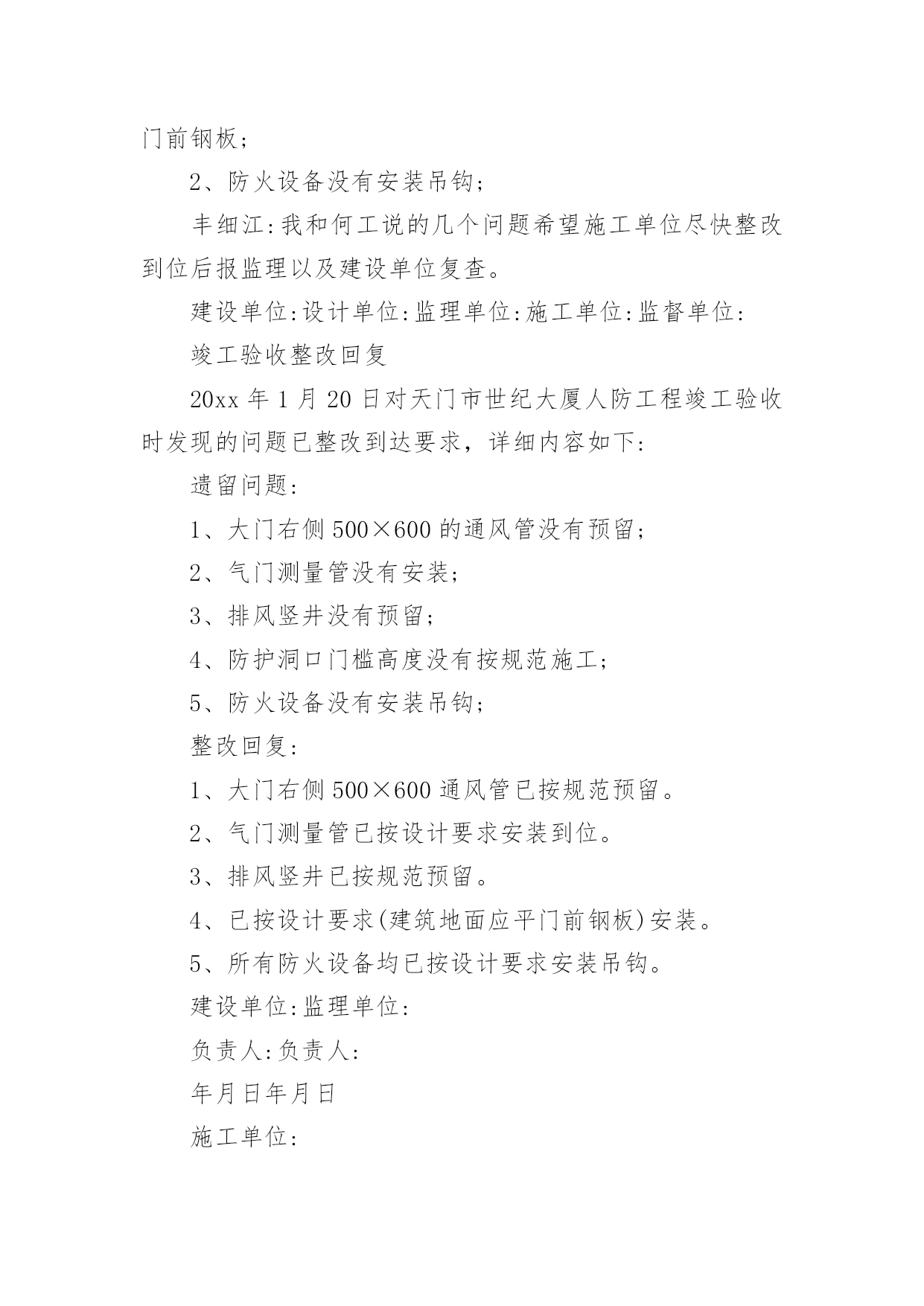 门前钢板;

2、防火设备没有安装吊钩;

丰细江:我和何工说的几个问题希望施工单位尽快整改到位后报监理以及建设单位复查。

建设单位:设计单位:监理单位:施工单位:监督单位:

竣工验收整改回复

20xx 年 1 月 20 日对天门市世纪大厦人防工程竣工验收时发现的问题已整改到达要求，详细内容如下:

遗留问题:

1、大门右侧 500×600 的通风管没有预留;

2、气门测量管没有安装;

3、排风竖井没有预留;

4、防护洞口门槛高度没有按规范施工;

5、防火设备没有安装吊钩;

整改回复:

1、大门右侧 500×600 通风管已按规范预留。

2、气门测量管已按设计要求安装到位。

3、排风竖井已按规范预留。

4、已按设计要求(建筑地面应平门前钢板)安装。

5、所有防火设备均已按设计要求安装吊钩。

建设单位:监理单位:

负责人:负责人:

年月日年月日

施工单位: